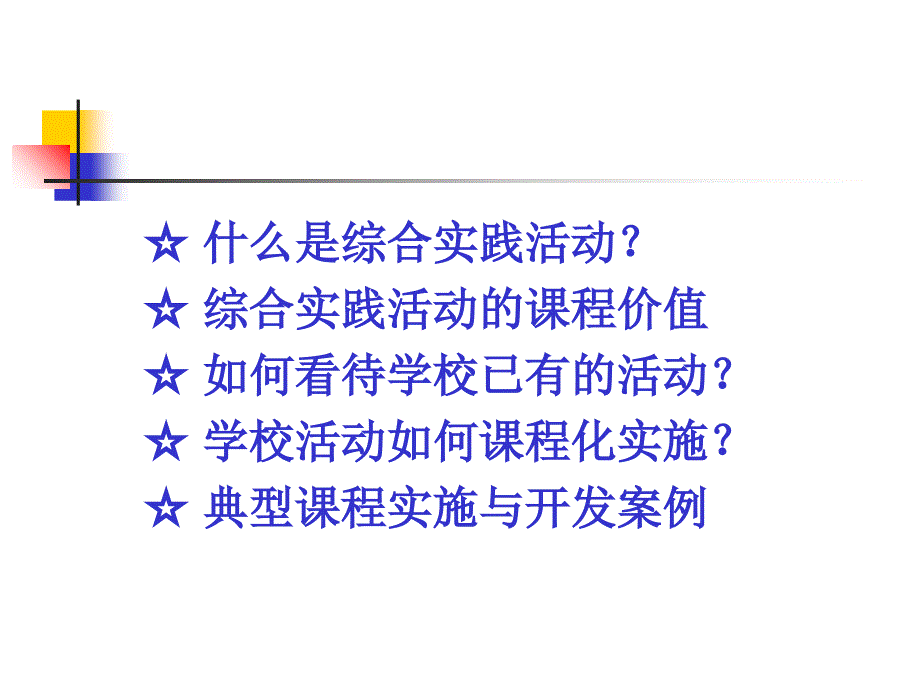 ☆ 什么是综合实践活动？
☆ 综合实践活动的课程价值
☆ 如何看待学校已有的活动？
☆ 学校活动如何课程化实施？
☆ 典型课程实施与开发案例